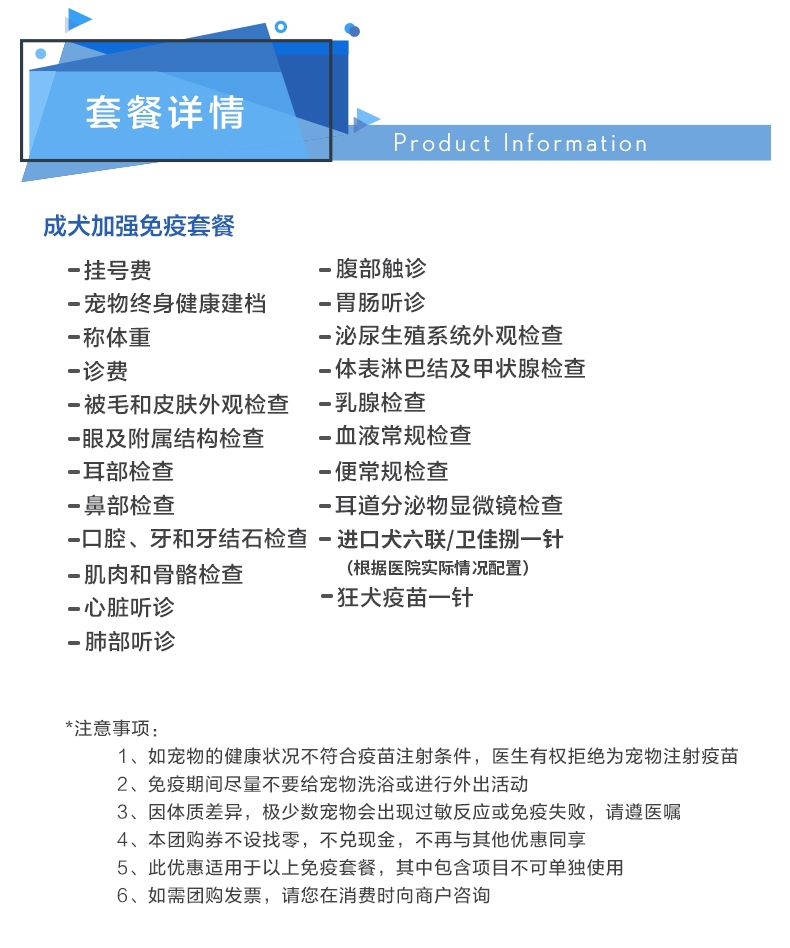 套餐详情

Product Information

成犬加强免疫套餐

- 挂号费
- 宠物终身健康建档
- 称体重
- 诊费
- 被毛和皮肤外观检查
- 眼及附属结构检查
- 耳部检查
- 鼻部检查
- 口腔、牙和牙结石检查
- 肌肉和骨骼检查
- 心脏听诊
- 肺部听诊

- 腹部触诊
- 胃肠听诊
- 泌尿生殖系统外观检查
- 体表淋巴结及甲状腺检查
- 乳腺检查
- 血液常规检查
- 便常规检查
- 耳道分泌物显微镜检查
- 进口犬六联/卫佳捌一针
(根据医院实际情况配置)
- 狂犬疫苗一针

*注意事项：
1、如宠物的健康状况不符合疫苗注射条件，医生有权拒绝为宠物注射疫苗
2、免疫期间尽量不要给宠物洗浴或进行外出活动
3、因体质差异，极少数宠物会出现过敏反应或免疫失败，请遵医嘱
4、本团购券不设找零，不兑现金，不再与其他优惠同享
5、此优惠适用于以上免疫套餐，其中包含项目不可单独使用
6、如需团购发票，请您在消费时向商户咨询